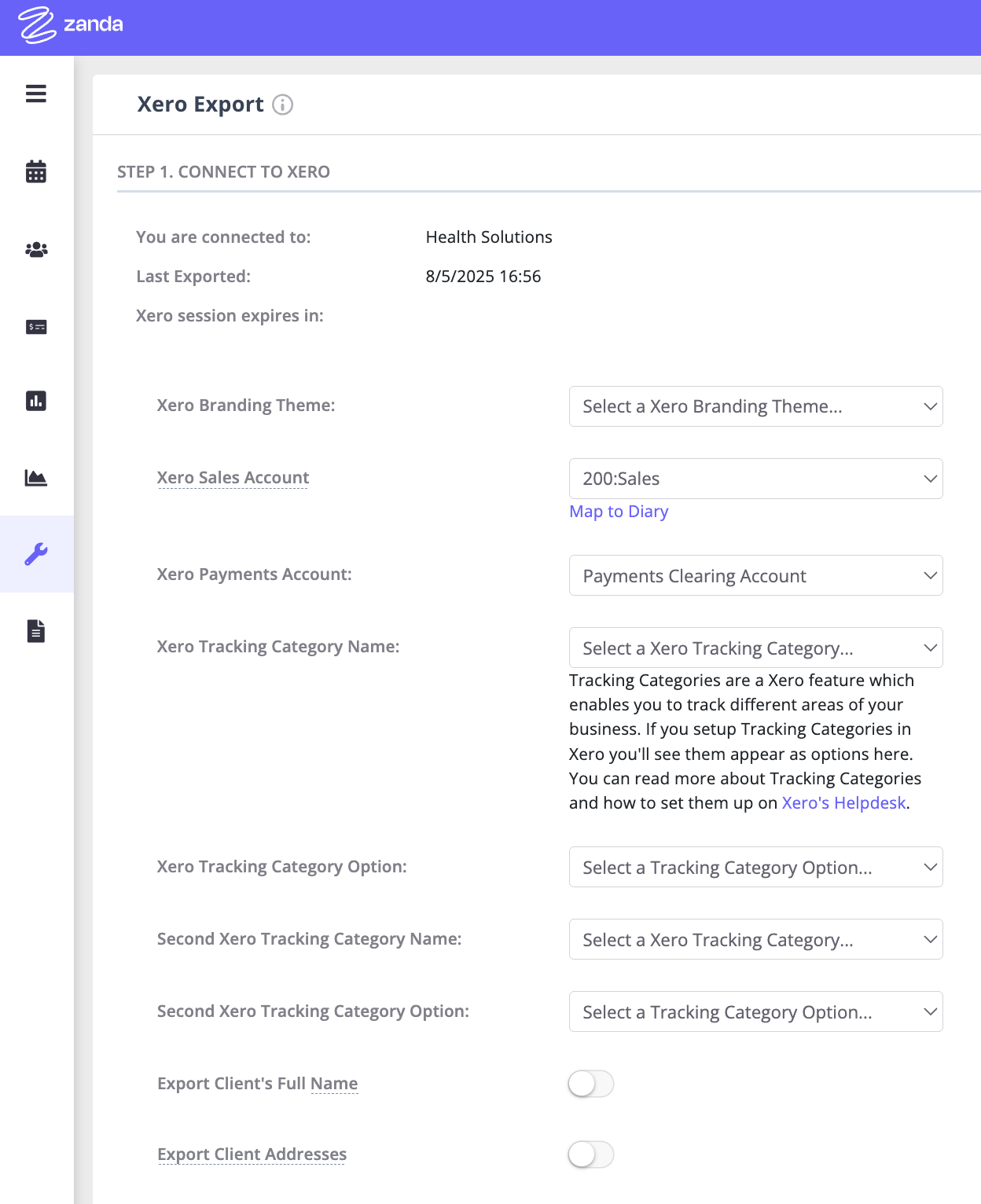 zanda

Xero Export

STEP 1. CONNECT TO XERO

You are connected to: Health Solutions

Last Exported: 8/5/2025 16:56

Xero session expires in:

Xero Branding Theme: Select a Xero Branding Theme...

Xero Sales Account 200:Sales

Map to Diary

Xero Payments Account: Payments Clearing Account

Xero Tracking Category Name: Select a Xero Tracking Category...

Tracking Categories are a Xero feature which enables you to track different areas of your business. If you setup Tracking Categories in Xero you'll see them appear as options here. You can read more about Tracking Categories and how to set them up on Xero's Helpdesk.

Xero Tracking Category Option: Select a Tracking Category Option...

Second Xero Tracking Category Name: Select a Xero Tracking Category...

Second Xero Tracking Category Option: Select a Tracking Category Option...

Export Client's Full Name

Export Client Addresses